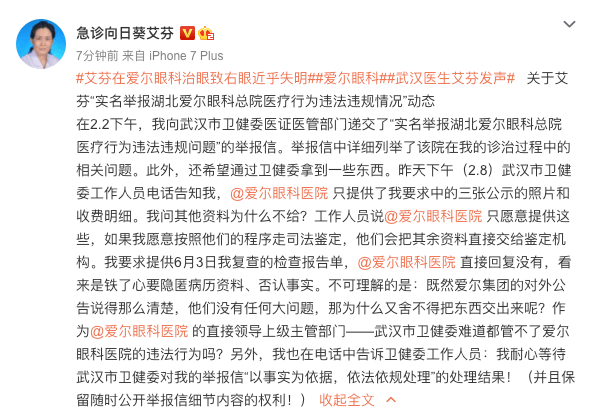 急诊向日葵艾芬

7分钟前 来自 iPhone 7 Plus

#艾芬在爱尔眼科治眼致右眼近乎失明##爱尔眼科##武汉医生艾芬发声# 关于艾芬“实名举报湖北爱尔眼科总院医疗行为违法违规情况”动态
在2.2下午，我向武汉市卫健委医证医管部门递交了“实名举报湖北爱尔眼科总院医疗行为违法违规问题”的举报信。举报信中详细列举了该院在我的诊治过程中的相关问题。此外，还希望通过卫健委拿到一些东西。昨天下午（2.8）武汉市卫健委工作人员电话告知我，@爱尔眼科医院 只提供了我要求中的三张公示的照片和收费明细。我问其他资料为什么不给？工作人员说@爱尔眼科医院 只愿意提供这些，如果我愿意按照他们的程序走司法鉴定，他们会把其余资料直接交给鉴定机构。我要求提供6月3日我复查的检查报告单，@爱尔眼科医院 直接回复没有，看来是铁了心要隐匿病历资料、否认事实。不可理解的是：既然爱尔集团的对外公告说得那么清楚，他们没有任何大问题，那为什么又舍不得把东西交出来呢？作为@爱尔眼科医院 的直接领导上级主管部门——武汉市卫健委难道都管不了爱尔眼科医院的违法行为吗？另外，我也在电话中告诉卫健委工作人员：我耐心等待武汉市卫健委对我的举报信“以事实为依据，依法依规处理”的处理结果！（并且保留随时公开举报信细节内容的权利！） 收起全文